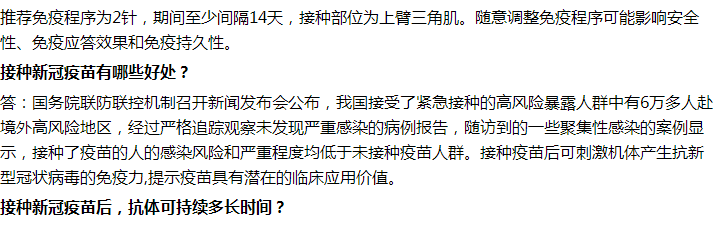 推荐免疫程序为2针，期间至少间隔14天，接种部位为上臂三角肌。随意调整免疫程序可能影响安全性、免疫应答效果和免疫持久性。

接种新冠疫苗有哪些好处？

答：国务院联防联控机制召开新闻发布会公布，我国接受了紧急接种的高风险暴露人群中有6万多人赴境外高风险地区，经过严格追踪观察未发现严重感染的病例报告，随访到的一些聚集性感染的案例显示，接种了疫苗的人的感染风险和严重程度均低于未接种疫苗人群。接种疫苗后可刺激机体产生抗新型冠状病毒的免疫力,提示疫苗具有潜在的临床应用价值。

接种新冠疫苗后，抗体可持续多长时间？